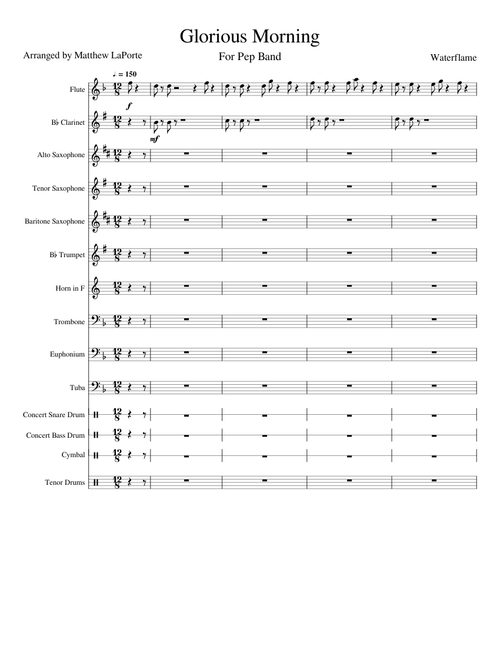 Glorious Morning

Arranged by Matthew LaPorte

For Pep Band

Waterflame

♩. = 150

Flute

f

B♭ Clarinet

mf

Alto Saxophone

Tenor Saxophone

Baritone Saxophone

B♭ Trumpet

Horn in F

Trombone

Euphonium

Tuba

Concert Snare Drum

Concert Bass Drum

Cymbal

Tenor Drums